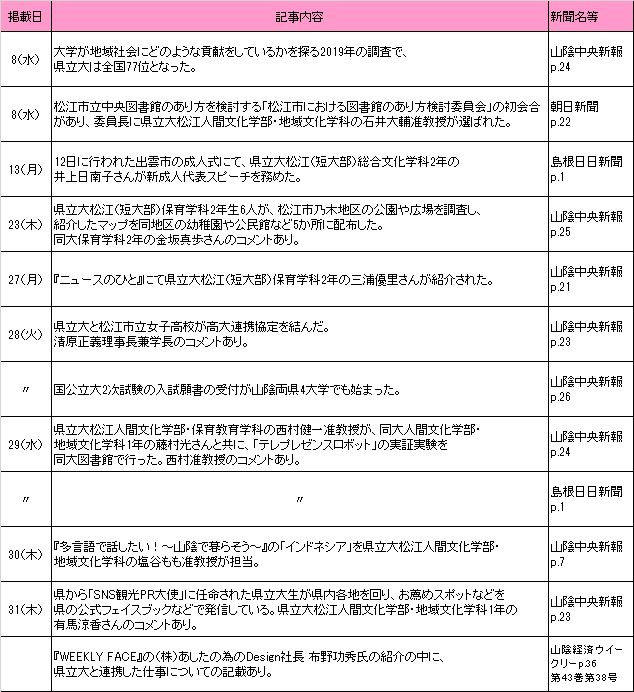 | 掲載日 | 記事内容 | 新聞名等 |
|---|---|---|
| 8(水) | 大学が地域社会にどのような貢献をしているかを探る2019年の調査で、県立大は全国77位となった。 | 山陰中央新報 p.24 |
| 8(水) | 松江市立中央図書館のあり方を検討する「松江市における図書館のあり方検討委員会」の初会合があり、委員長に県立大松江人間文化学部・地域文化学科の石井大輔准教授が選ばれた。 | 朝日新聞 p.22 |
| 13(月) | 12日に行われた出雲市の成人式にて、県立大松江(短大部)総合文化学科2年の井上日南子さんが新成人代表スピーチを務めた。 | 島根日日新聞 p.1 |
| 23(木) | 県立大松江(短大部)保育学科2年生6人が、松江市乃木地区の公園や広場を調査し、紹介したマップを同地区の幼稚園や公民館など5か所に配布した。同大保育学科2年の金坂真歩さんのコメントあり。 | 山陰中央新報 p.25 |
| 27(月) | 『ニュースのひと』にて県立大松江(短大部)保育学科2年の三浦優里さんが紹介された。 | 山陰中央新報 p.21 |
| 28(火) | 県立大と松江市立女子高校が高大連携協定を結んだ。清原正義理事長兼学長のコメントあり。 | 山陰中央新報 p.23 |
| 〃 | 国公立大2次試験の入試願書の受付が山陰両県4大学でも始まった。 | 山陰中央新報 p.26 |
| 29(水) | 県立大松江人間文化学部・保育教育学科の西村健一准教授が、同大人間文化学部・地域文化学科1年の藤村光さんと共に、「テレプレゼンスロボット」の実証実験を同大図書館で行った。西村准教授のコメントあり。 | 山陰中央新報 p.24 |
| 〃 | 〃 | 島根日日新聞 p.1 |
| 30(木) | 『多言語で話したい!~山陰で暮らそう~』の「インドネシア」を県立大松江人間文化学部・地域文化学科の塩谷もも准教授が担当。 | 山陰中央新報 p.7 |
| 31(木) | 県から「SNS観光PR大使」に任命された県立大生が県内各地を回り、お薦めスポットなどを県の公式フェイスブックなどで発信している。県立大松江人間文化学部・地域文化学科1年の有馬涼香さんのコメントあり。 | 山陰中央新報 p.23 |
| | 『WEEKLY FACE』の(株)あしたの為のDesign社長 布野功秀氏の紹介の中に、県立大と連携した仕事についての記載あり。 | 山陰経済ウイークリー p.36 第43巻第38号 |